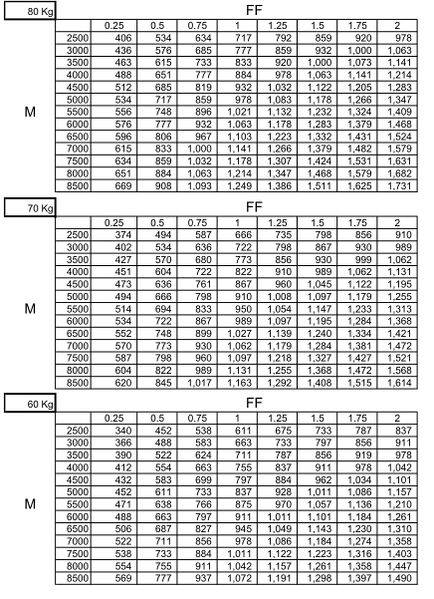 80 Kg

FF

M

| | 0.25 | 0.5 | 0.75 | 1 | 1.25 | 1.5 | 1.75 | 2 |
|---|---|---|---|---|---|---|---|---|
| 2500 | 406 | 534 | 634 | 717 | 792 | 859 | 920 | 978 |
| 3000 | 436 | 576 | 685 | 777 | 859 | 932 | 1,000 | 1,063 |
| 3500 | 463 | 615 | 733 | 833 | 920 | 1,000 | 1,073 | 1,141 |
| 4000 | 488 | 651 | 777 | 884 | 978 | 1,063 | 1,141 | 1,214 |
| 4500 | 512 | 685 | 819 | 932 | 1,032 | 1,122 | 1,205 | 1,283 |
| 5000 | 534 | 717 | 859 | 978 | 1,083 | 1,178 | 1,266 | 1,347 |
| 5500 | 556 | 748 | 896 | 1,021 | 1,132 | 1,232 | 1,324 | 1,409 |
| 6000 | 576 | 777 | 932 | 1,063 | 1,178 | 1,283 | 1,379 | 1,468 |
| 6500 | 596 | 806 | 967 | 1,103 | 1,223 | 1,332 | 1,431 | 1,524 |
| 7000 | 615 | 833 | 1,000 | 1,141 | 1,266 | 1,379 | 1,482 | 1,579 |
| 7500 | 634 | 859 | 1,032 | 1,178 | 1,307 | 1,424 | 1,531 | 1,631 |
| 8000 | 651 | 884 | 1,063 | 1,214 | 1,347 | 1,468 | 1,579 | 1,682 |
| 8500 | 669 | 908 | 1,093 | 1,249 | 1,386 | 1,511 | 1,625 | 1,731 |

70 Kg

FF

M

| | 0.25 | 0.5 | 0.75 | 1 | 1.25 | 1.5 | 1.75 | 2 |
|---|---|---|---|---|---|---|---|---|
| 2500 | 374 | 494 | 587 | 666 | 735 | 798 | 856 | 910 |
| 3000 | 402 | 534 | 636 | 722 | 798 | 867 | 930 | 989 |
| 3500 | 427 | 570 | 680 | 773 | 856 | 930 | 999 | 1,062 |
| 4000 | 451 | 604 | 722 | 822 | 910 | 989 | 1,062 | 1,131 |
| 4500 | 473 | 636 | 761 | 867 | 960 | 1,045 | 1,122 | 1,195 |
| 5000 | 494 | 666 | 798 | 910 | 1,008 | 1,097 | 1,179 | 1,255 |
| 5500 | 514 | 694 | 833 | 950 | 1,054 | 1,147 | 1,233 | 1,313 |
| 6000 | 534 | 722 | 867 | 989 | 1,097 | 1,195 | 1,284 | 1,368 |
| 6500 | 552 | 748 | 899 | 1,027 | 1,139 | 1,240 | 1,334 | 1,421 |
| 7000 | 570 | 773 | 930 | 1,062 | 1,179 | 1,284 | 1,381 | 1,472 |
| 7500 | 587 | 798 | 960 | 1,097 | 1,218 | 1,327 | 1,427 | 1,521 |
| 8000 | 604 | 822 | 989 | 1,131 | 1,255 | 1,368 | 1,472 | 1,568 |
| 8500 | 620 | 845 | 1,017 | 1,163 | 1,292 | 1,408 | 1,515 | 1,614 |

60 Kg

FF

M

| | 0.25 | 0.5 | 0.75 | 1 | 1.25 | 1.5 | 1.75 | 2 |
|---|---|---|---|---|---|---|---|---|
| 2500 | 340 | 452 | 538 | 611 | 675 | 733 | 787 | 837 |
| 3000 | 366 | 488 | 583 | 663 | 733 | 797 | 856 | 911 |
| 3500 | 390 | 522 | 624 | 711 | 787 | 856 | 919 | 978 |
| 4000 | 412 | 554 | 663 | 755 | 837 | 911 | 978 | 1,042 |
| 4500 | 432 | 583 | 699 | 797 | 884 | 962 | 1,034 | 1,101 |
| 5000 | 452 | 611 | 733 | 837 | 928 | 1,011 | 1,086 | 1,157 |
| 5500 | 471 | 638 | 766 | 875 | 970 | 1,057 | 1,136 | 1,210 |
| 6000 | 488 | 663 | 797 | 911 | 1,011 | 1,101 | 1,184 | 1,261 |
| 6500 | 506 | 687 | 827 | 945 | 1,049 | 1,143 | 1,230 | 1,310 |
| 7000 | 522 | 711 | 856 | 978 | 1,086 | 1,184 | 1,274 | 1,358 |
| 7500 | 538 | 733 | 884 | 1,011 | 1,122 | 1,223 | 1,316 | 1,403 |
| 8000 | 554 | 755 | 911 | 1,042 | 1,157 | 1,261 | 1,358 | 1,447 |
| 8500 | 569 | 777 | 937 | 1,072 | 1,191 | 1,298 | 1,397 | 1,490 |